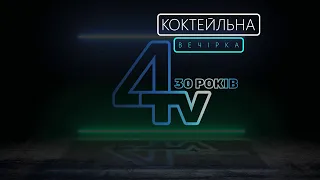 КОКТЕЙЛЬНА
ВЕЧІРКА
4TV
30 РОКІВ